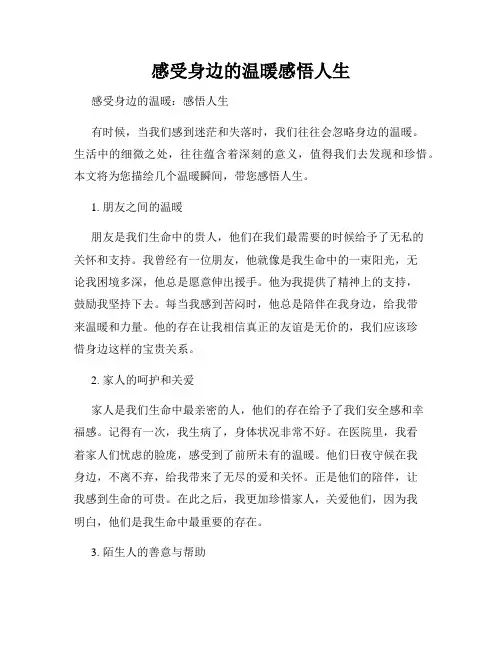 感受身边的温暖感悟人生

感受身边的温暖：感悟人生

有时候，当我们感到迷茫和失落时，我们往往会忽略身边的温暖。生活中的细微之处，往往蕴含着深刻的意义，值得我们去发现和珍惜。本文将为您描绘几个温暖瞬间，带您感悟人生。

1. 朋友之间的温暖

朋友是我们生命中的贵人，他们在我们最需要的时候给予了无私的关怀和支持。我曾经有一位朋友，他就像是我生命中的一束阳光，无论我困境多深，他总是愿意伸出援手。他为我提供了精神上的支持，鼓励我坚持下去。每当我感到苦闷时，他总是陪伴在我身边，给我带来温暖和力量。他的存在让我相信真正的友谊是无价的，我们应该珍惜身边这样的宝贵关系。

2. 家人的呵护和关爱

家人是我们生命中最亲密的人，他们的存在给予了我们安全感和幸福感。记得有一次，我生病了，身体状况非常不好。在医院里，我看着家人们忧虑的脸庞，感受到了前所未有的温暖。他们日夜守候在我身边，不离不弃，给我带来了无尽的爱和关怀。正是他们的陪伴，让我感到生命的可贵。在此之后，我更加珍惜家人，关爱他们，因为我明白，他们是我生命中最重要的存在。

3. 陌生人的善意与帮助